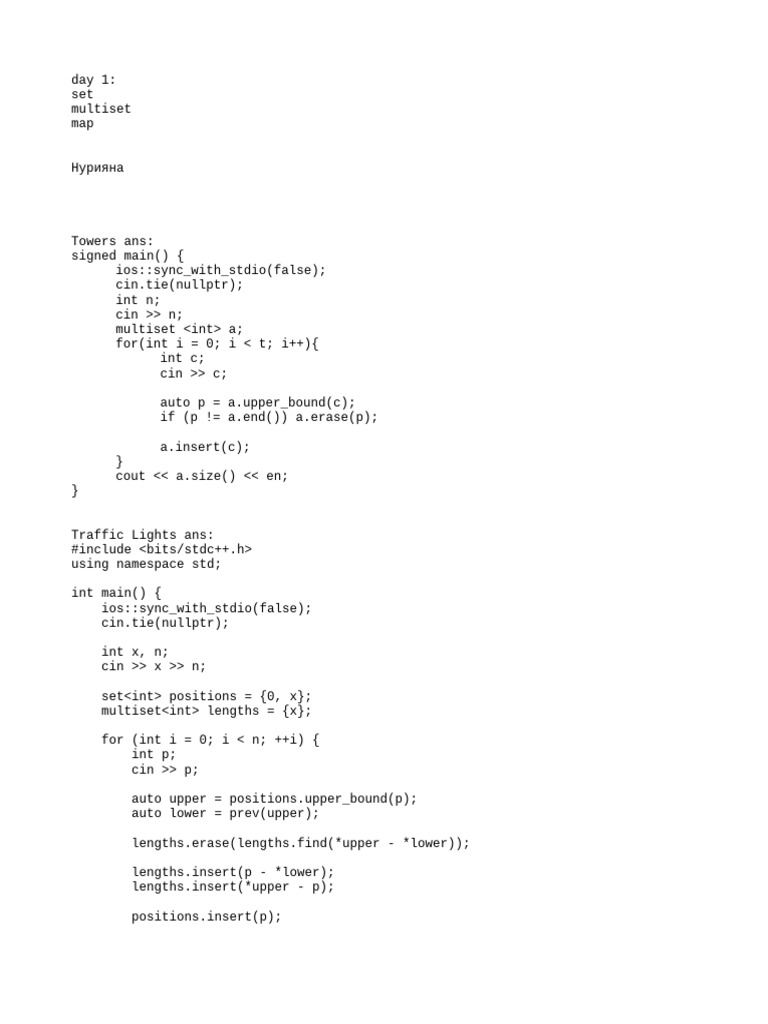 day 1:
set
multiset
map

Нурияна

Towers ans:
signed main() {
      ios::sync_with_stdio(false);
      cin.tie(nullptr);
      int n;
      cin >> n;
      multiset <int> a;
      for(int i = 0; i < t; i++){
            int c;
            cin >> c;

            auto p = a.upper_bound(c);
            if (p != a.end()) a.erase(p);

            a.insert(c);
      }
      cout << a.size() << en;
}

Traffic Lights ans:
#include <bits/stdc++.h>
using namespace std;

int main() {
    ios::sync_with_stdio(false);
    cin.tie(nullptr);

    int x, n;
    cin >> x >> n;

    set<int> positions = {0, x};
    multiset<int> lengths = {x};

    for (int i = 0; i < n; ++i) {
        int p;
        cin >> p;

        auto upper = positions.upper_bound(p);
        auto lower = prev(upper);

        lengths.erase(lengths.find(*upper - *lower));

        lengths.insert(p - *lower);
        lengths.insert(*upper - p);

        positions.insert(p);